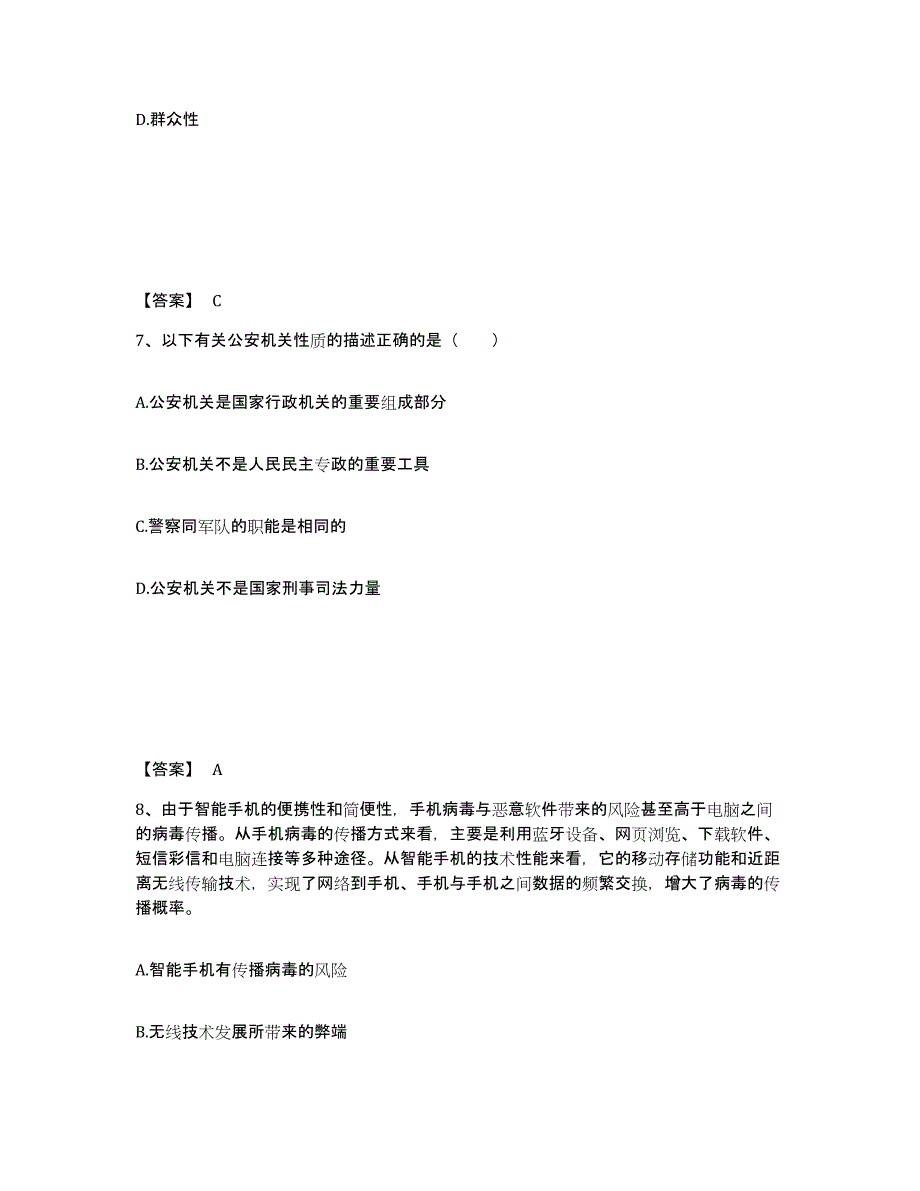 D.群众性

【答案】 C

7、以下有关公安机关性质的描述正确的是（　　）

A.公安机关是国家行政机关的重要组成部分

B.公安机关不是人民民主专政的重要工具

C.警察同军队的职能是相同的

D.公安机关不是国家刑事司法力量

【答案】 A

8、由于智能手机的便携性和简便性，手机病毒与恶意软件带来的风险甚至高于电脑之间的病毒传播。从手机病毒的传播方式来看，主要是利用蓝牙设备、网页浏览、下载软件、短信彩信和电脑连接等多种途径。从智能手机的技术性能来看，它的移动存储功能和近距离无线传输技术，实现了网络到手机、手机与手机之间数据的频繁交换，增大了病毒的传播概率。

A.智能手机有传播病毒的风险

B.无线技术发展所带来的弊端